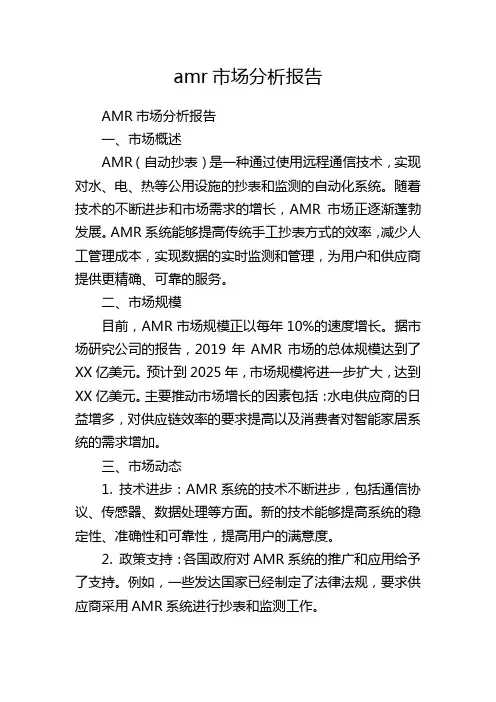 amr 市场分析报告

AMR 市场分析报告

一、市场概述

AMR（自动抄表）是一种通过使用远程通信技术，实现对水、电、热等公用设施的抄表和监测的自动化系统。随着技术的不断进步和市场需求的增长，AMR 市场正逐渐蓬勃发展。AMR 系统能够提高传统手工抄表方式的效率，减少人工管理成本，实现数据的实时监测和管理，为用户和供应商提供更精确、可靠的服务。

二、市场规模

目前，AMR 市场规模正以每年 10%的速度增长。据市场研究公司的报告，2019 年 AMR 市场的总体规模达到了 XX 亿美元。预计到 2025 年，市场规模将进一步扩大，达到 XX 亿美元。主要推动市场增长的因素包括：水电供应商的日益增多，对供应链效率的要求提高以及消费者对智能家居系统的需求增加。

三、市场动态

1. 技术进步：AMR 系统的技术不断进步，包括通信协议、传感器、数据处理等方面。新的技术能够提高系统的稳定性、准确性和可靠性，提高用户的满意度。

2. 政策支持：各国政府对 AMR 系统的推广和应用给予了支持。例如，一些发达国家已经制定了法律法规，要求供应商采用 AMR 系统进行抄表和监测工作。